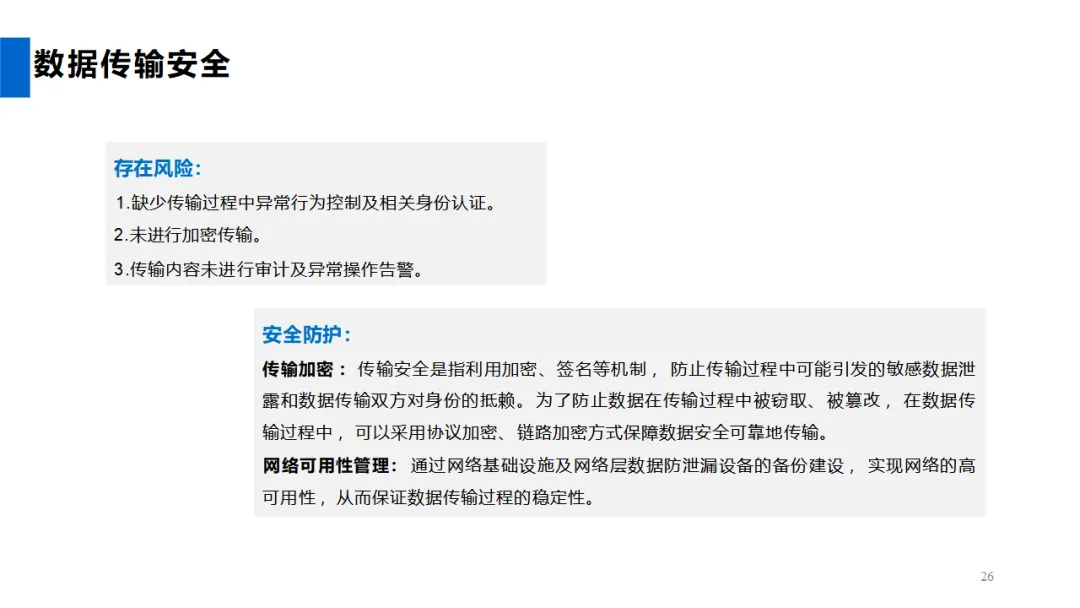 数据传输安全

存在风险:
1.缺少传输过程中异常行为控制及相关身份认证。
2.未进行加密传输。
3.传输内容未进行审计及异常操作告警。

安全防护:
传输加密：传输安全是指利用加密、签名等机制，防止传输过程中可能引发的敏感数据泄露和数据传输双方对身份的抵赖。为了防止数据在传输过程中被窃取、被篡改，在数据传输过程中，可以采用协议加密、链路加密方式保障数据安全可靠地传输。
网络可用性管理：通过网络基础设施及网络层数据防泄漏设备的备份建设，实现网络的高可用性，从而保证数据传输过程的稳定性。

26